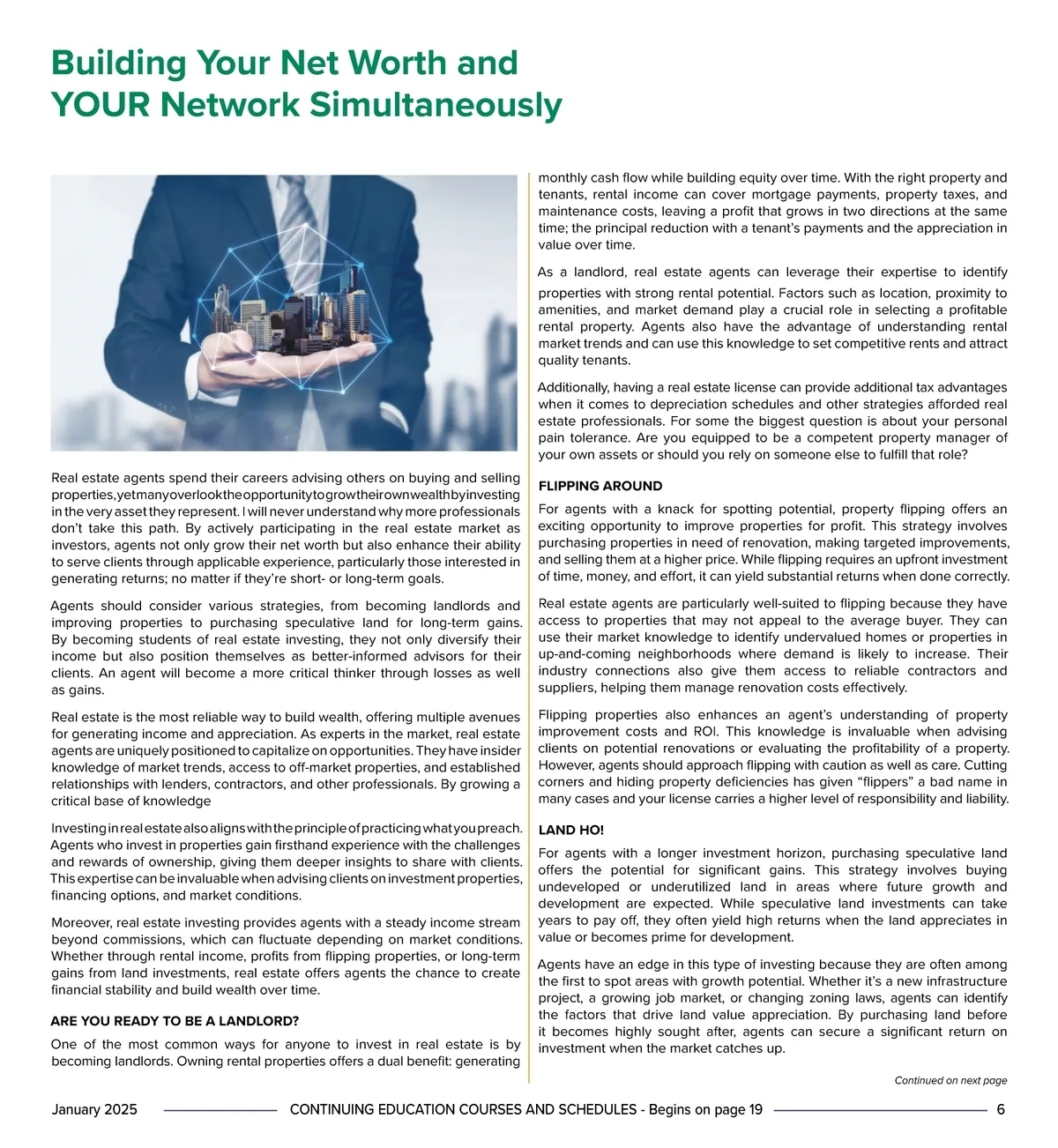 Building Your Net Worth and YOUR Network Simultaneously

Real estate agents spend their careers advising others on buying and selling properties, yet many overlook the opportunity to grow their own wealth by investing in the very asset they represent. I will never understand why more professionals don't take this path. By actively participating in the real estate market as investors, agents not only grow their net worth but also enhance their ability to serve clients through applicable experience, particularly those interested in generating returns; no matter if they're short- or long-term goals.

Agents should consider various strategies, from becoming landlords and improving properties to purchasing speculative land for long-term gains. By becoming students of real estate investing, they not only diversify their income but also position themselves as better-informed advisors for their clients. An agent will become a more critical thinker through losses as well as gains.

Real estate is the most reliable way to build wealth, offering multiple avenues for generating income and appreciation. As experts in the market, real estate agents are uniquely positioned to capitalize on opportunities. They have insider knowledge of market trends, access to off-market properties, and established relationships with lenders, contractors, and other professionals. By growing a critical base of knowledge

Investing in real estate also aligns with the principle of practicing what you preach. Agents who invest in properties gain firsthand experience with the challenges and rewards of ownership, giving them deeper insights to share with clients. This expertise can be invaluable when advising clients on investment properties, financing options, and market conditions.

Moreover, real estate investing provides agents with a steady income stream beyond commissions, which can fluctuate depending on market conditions. Whether through rental income, profits from flipping properties, or long-term gains from land investments, real estate offers agents the chance to create financial stability and build wealth over time.

ARE YOU READY TO BE A LANDLORD?

One of the most common ways for anyone to invest in real estate is by becoming landlords. Owning rental properties offers a dual benefit: generating monthly cash flow while building equity over time. With the right property and tenants, rental income can cover mortgage payments, property taxes, and maintenance costs, leaving a profit that grows in two directions at the same time; the principal reduction with a tenant's payments and the appreciation in value over time.

As a landlord, real estate agents can leverage their expertise to identify properties with strong rental potential. Factors such as location, proximity to amenities, and market demand play a crucial role in selecting a profitable rental property. Agents also have the advantage of understanding rental market trends and can use this knowledge to set competitive rents and attract quality tenants.

Additionally, having a real estate license can provide additional tax advantages when it comes to depreciation schedules and other strategies afforded real estate professionals. For some the biggest question is about your personal pain tolerance. Are you equipped to be a competent property manager of your own assets or should you rely on someone else to fulfill that role?

FLIPPING AROUND

For agents with a knack for spotting potential, property flipping offers an exciting opportunity to improve properties for profit. This strategy involves purchasing properties in need of renovation, making targeted improvements, and selling them at a higher price. While flipping requires an upfront investment of time, money, and effort, it can yield substantial returns when done correctly.

Real estate agents are particularly well-suited to flipping because they have access to properties that may not appeal to the average buyer. They can use their market knowledge to identify undervalued homes or properties in up-and-coming neighborhoods where demand is likely to increase. Their industry connections also give them access to reliable contractors and suppliers, helping them manage renovation costs effectively.

Flipping properties also enhances an agent's understanding of property improvement costs and ROI. This knowledge is invaluable when advising clients on potential renovations or evaluating the profitability of a property. However, agents should approach flipping with caution as well as care. Cutting corners and hiding property deficiencies has given "flippers" a bad name in many cases and your license carries a higher level of responsibility and liability.

LAND HO!

For agents with a longer investment horizon, purchasing speculative land offers the potential for significant gains. This strategy involves buying undeveloped or underutilized land in areas where future growth and development are expected. While speculative land investments can take years to pay off, they often yield high returns when the land appreciates in value or becomes prime for development.

Agents have an edge in this type of investing because they are often among the first to spot areas with growth potential. Whether it's a new infrastructure project, a growing job market, or changing zoning laws, agents can identify the factors that drive land value appreciation. By purchasing land before it becomes highly sought after, agents can secure a significant return on investment when the market catches up.

Continued on next page

January 2025 CONTINUING EDUCATION COURSES AND SCHEDULES - Begins on page 19 6